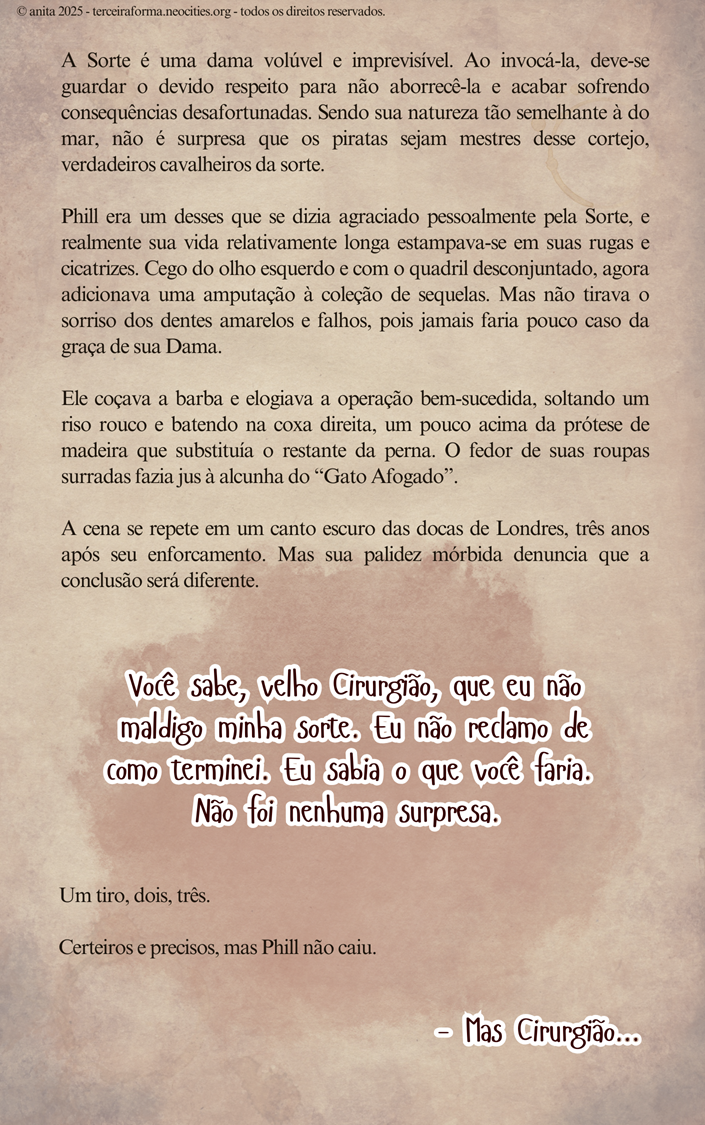 © anita 2025 - terceiraforma.neocities.org - todos os direitos reservados.

A Sorte é uma dama volúvel e imprevisível. Ao invocá-la, deve-se guardar o devido respeito para não aborrecê-la e acabar sofrendo consequências desafortunadas. Sendo sua natureza tão semelhante à do mar, não é surpresa que os piratas sejam mestres desse cortejo, verdadeiros cavalheiros da sorte.

Phill era um desses que se dizia agraciado pessoalmente pela Sorte, e realmente sua vida relativamente longa estampava-se em suas rugas e cicatrizes. Cego do olho esquerdo e com o quadril desconjuntado, agora adicionava uma amputação à coleção de sequelas. Mas não tirava o sorriso dos dentes amarelos e falhos, pois jamais faria pouco caso da graça de sua Dama.

Ele coçava a barba e elogiava a operação bem-sucedida, soltando um riso rouco e batendo na coxa direita, um pouco acima da prótese de madeira que substituía o restante da perna. O fedor de suas roupas surradas fazia jus à alcunha do "Gato Afogado".

A cena se repete em um canto escuro das docas de Londres, três anos após seu enforcamento. Mas sua palidez mórbida denuncia que a conclusão será diferente.

Você sabe, velho Cirurgião, que eu não maldigo minha sorte. Eu não reclamo de como terminei. Eu sabia o que você faria. Não foi nenhuma surpresa.

Um tiro, dois, três.

Certeiros e precisos, mas Phill não caiu.

– Mas Cirurgião...